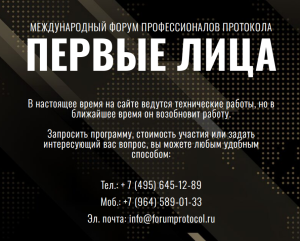 МЕЖДУНАРОДНЫЙ ФОРУМ ПРОФЕССИОНАЛОВ ПРОТОКОЛА
ПЕРВЫЕ ЛИЦА

В настоящее время на сайте ведутся технические работы, но в ближайшее время он возобновит работу.

Запросить программу, стоимость участия или задать интересующий вас вопрос, вы можете любым удобным способом:

Тел.: + 7 (495) 645-12-89

Моб.: +7 (964) 589-01-33

Эл. почта: info@forumprotocol.ru